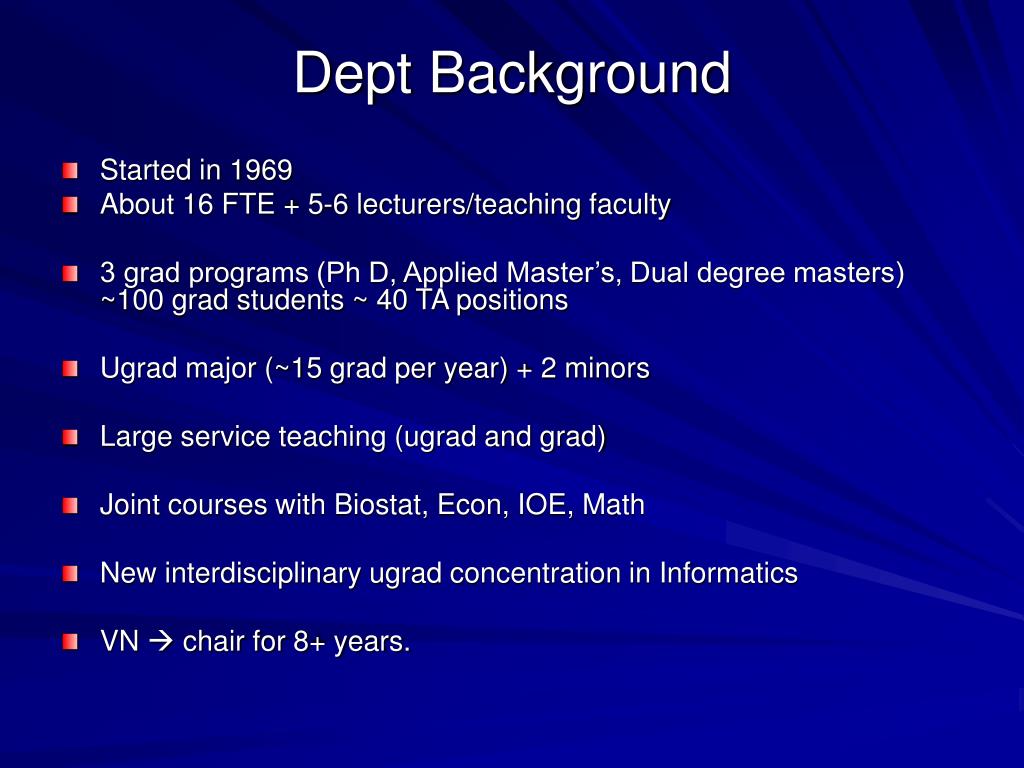 Dept Background

Started in 1969
About 16 FTE + 5-6 lecturers/teaching faculty

3 grad programs (Ph D, Applied Master’s, Dual degree masters) ~100 grad students ~ 40 TA positions

Ugrad major (~15 grad per year) + 2 minors

Large service teaching (ugrad and grad)

Joint courses with Biostat, Econ, IOE, Math

New interdisciplinary ugrad concentration in Informatics

VN → chair for 8+ years.